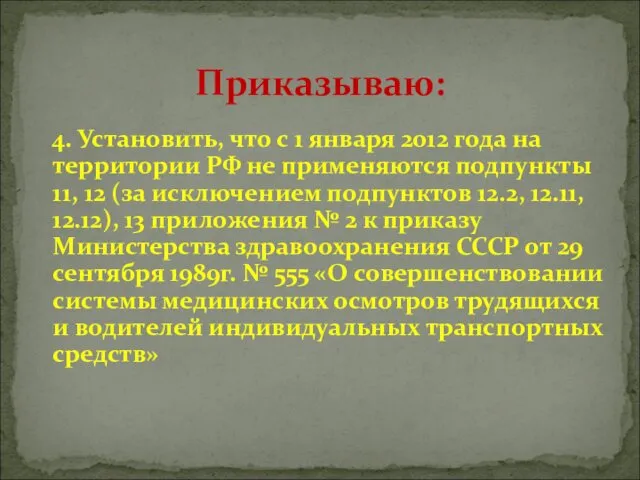 Приказываю:

4. Установить, что с 1 января 2012 года на территории РФ не применяются подпункты 11, 12 (за исключением подпунктов 12.2, 12.11, 12.12), 13 приложения № 2 к приказу Министерства здравоохранения СССР от 29 сентября 1989г. № 555 «О совершенствовании системы медицинских осмотров трудящихся и водителей индивидуальных транспортных средств»